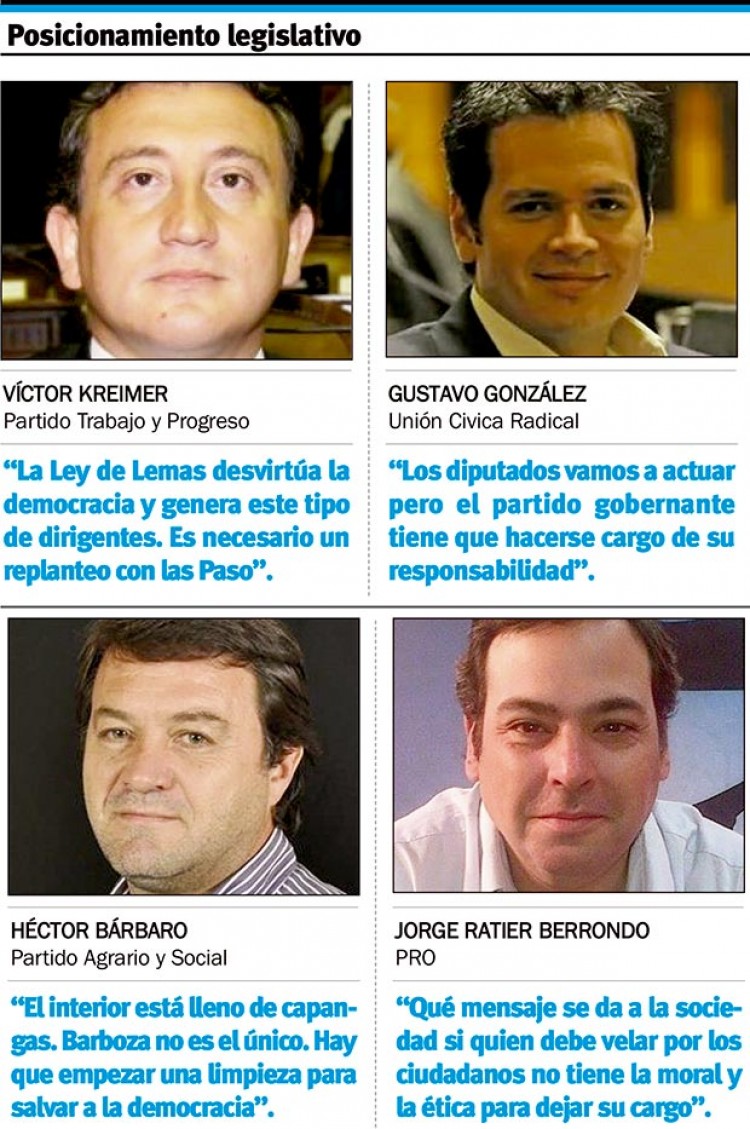 Posicionamiento legislativo

VÍCTOR KREIMER
Partido Trabajo y Progreso

"La Ley de Lemas desvirtúa la democracia y genera este tipo de dirigentes. Es necesario un replanteo con las Paso".

GUSTAVO GONZÁLEZ
Unión Civica Radical

"Los diputados vamos a actuar pero el partido gobernante tiene que hacerse cargo de su responsabilidad".

HÉCTOR BÁRBARO
Partido Agrario y Social

"El interior está lleno de capangas. Barboza no es el único. Hay que empezar una limpieza para salvar a la democracia".

JORGE RATIER BERRONDO
PRO

"Qué mensaje se da a la sociedad si quien debe velar por los ciudadanos no tiene la moral y la ética para dejar su cargo".